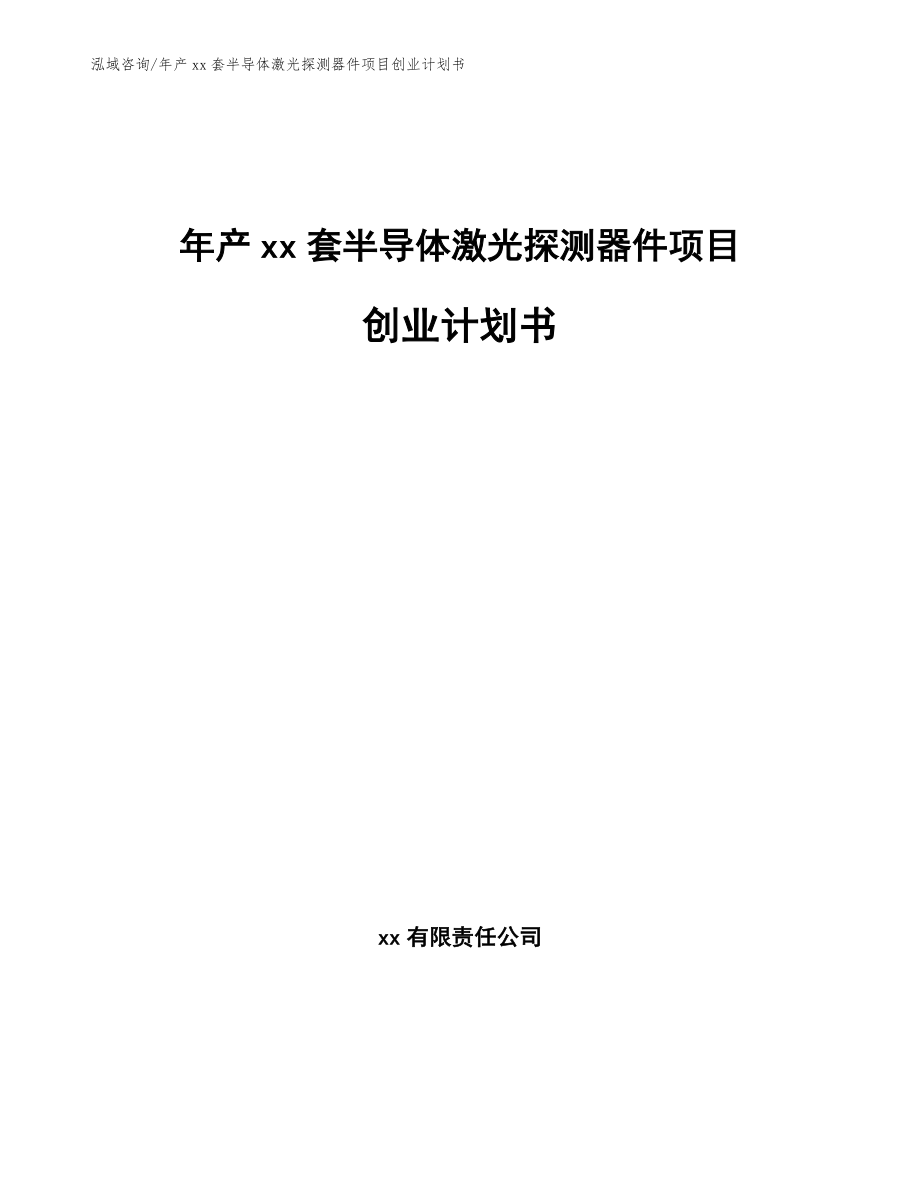 泓域咨询/年产 xx 套半导体激光探测器件项目创业计划书

年产 xx 套半导体激光探测器件项目

创业计划书

xx 有限责任公司